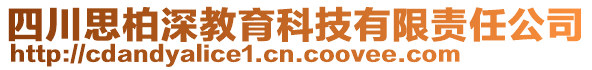 四川思柏深教育科技有限责任公司
http://cdandyalice1.cn.coovee.com